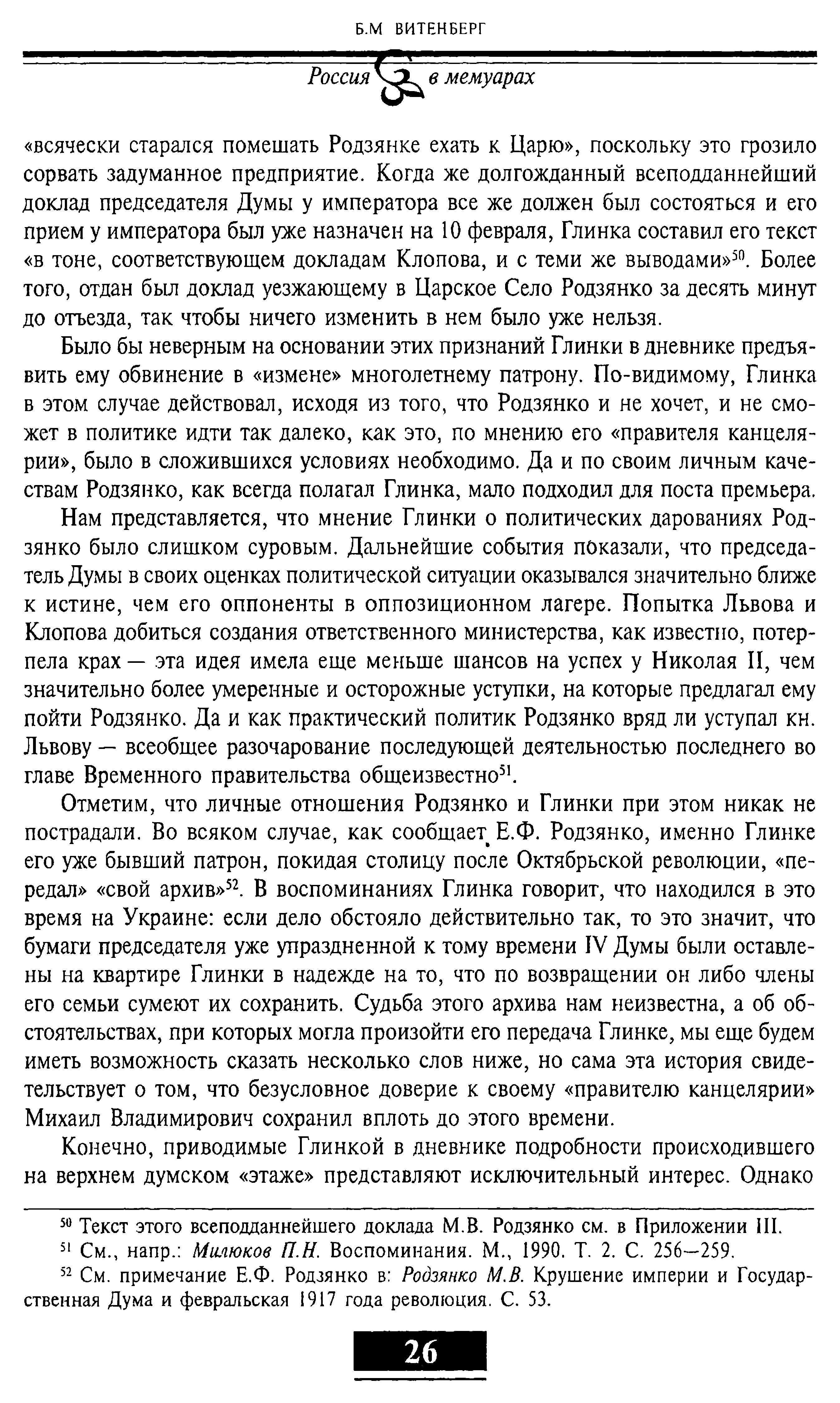 Б.М ВИТЕНБЕРГ

Россия в мемуарах

«всячески старался помешать Родзянке ехать к Царю», поскольку это грозило сорвать задуманное предприятие. Когда же долгожданный всеподданнейший доклад председателя Думы у императора все же должен был состояться и его прием у императора был уже назначен на 10 февраля, Глинка составил его текст «в тоне, соответствующем докладам Клопова, и с теми же выводами»$^{50}$. Более того, отдан был доклад уезжающему в Царское Село Родзянко за десять минут до отъезда, так чтобы ничего изменить в нем было уже нельзя.

Было бы неверным на основании этих признаний Глинки в дневнике предъявить ему обвинение в «измене» многолетнему патрону. По-видимому, Глинка в этом случае действовал, исходя из того, что Родзянко и не хочет, и не сможет в политике идти так далеко, как это, по мнению его «правителя канцелярии», было в сложившихся условиях необходимо. Да и по своим личным качествам Родзянко, как всегда полагал Глинка, мало подходил для поста премьера.

Нам представляется, что мнение Глинки о политических дарованиях Родзянко было слишком суровым. Дальнейшие события показали, что председатель Думы в своих оценках политической ситуации оказывался значительно ближе к истине, чем его оппоненты в оппозиционном лагере. Попытка Львова и Клопова добиться создания ответственного министерства, как известно, потерпела крах — эта идея имела еще меньше шансов на успех у Николая II, чем значительно более умеренные и осторожные уступки, на которые предлагал ему пойти Родзянко. Да и как практический политик Родзянко вряд ли уступал кн. Львову — всеобщее разочарование последующей деятельностью последнего во главе Временного правительства общеизвестно$^{51}$.

Отметим, что личные отношения Родзянко и Глинки при этом никак не пострадали. Во всяком случае, как сообщает Е.Ф. Родзянко, именно Глинке его уже бывший патрон, покидая столицу после Октябрьской революции, «передал» «свой архив»$^{52}$. В воспоминаниях Глинка говорит, что находился в это время на Украине: если дело обстояло действительно так, то это значит, что бумаги председателя уже упраздненной к тому времени IV Думы были оставлены на квартире Глинки в надежде на то, что по возвращении он либо члены его семьи сумеют их сохранить. Судьба этого архива нам неизвестна, а об обстоятельствах, при которых могла произойти его передача Глинке, мы еще будем иметь возможность сказать несколько слов ниже, но сама эта история свидетельствует о том, что безусловное доверие к своему «правителю канцелярии» Михаил Владимирович сохранил вплоть до этого времени.

Конечно, приводимые Глинкой в дневнике подробности происходившего на верхнем думском «этаже» представляют исключительный интерес. Однако

$^{50}$ Текст этого всеподданнейшего доклада М.В. Родзянко см. в Приложении III.
$^{51}$ См., напр.: Милюков П.Н. Воспоминания. М., 1990. Т. 2. С. 256—259.
$^{52}$ См. примечание Е.Ф. Родзянко в: Родзянко М.В. Крушение империи и Государственная Дума и февральская 1917 года революция. С. 53.

26